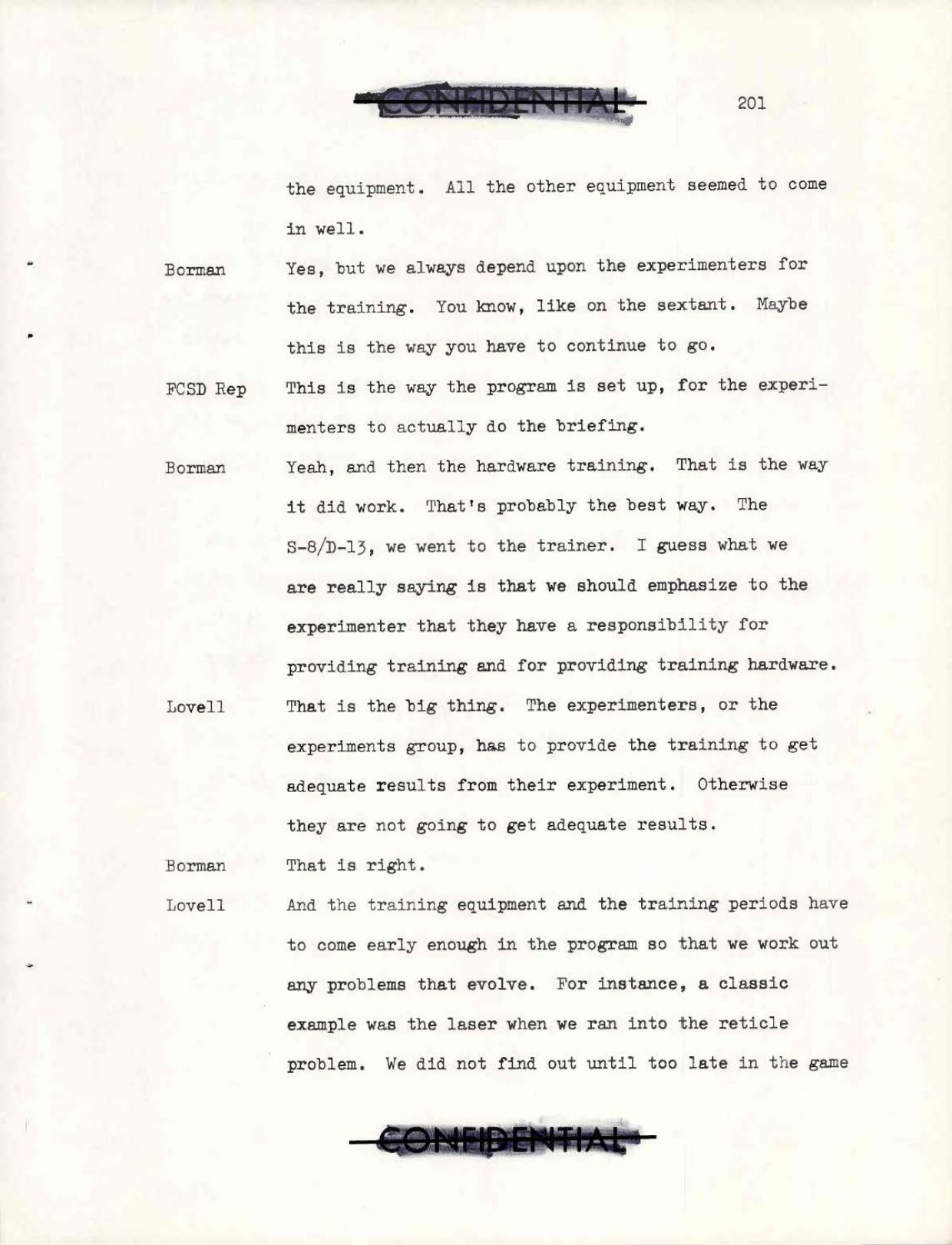 CONFIDENTIAL 201

the equipment. All the other equipment seemed to come in well.

Borman Yes, but we always depend upon the experimenters for the training. You know, like on the sextant. Maybe this is the way you have to continue to go.

FCSD Rep This is the way the program is set up, for the experimenters to actually do the briefing.

Borman Yeah, and then the hardware training. That is the way it did work. That's probably the best way. The S-8/D-13, we went to the trainer. I guess what we are really saying is that we should emphasize to the experimenter that they have a responsibility for providing training and for providing training hardware.

Lovell That is the big thing. The experimenters, or the experiments group, has to provide the training to get adequate results from their experiment. Otherwise they are not going to get adequate results.

Borman That is right.

Lovell And the training equipment and the training periods have to come early enough in the program so that we work out any problems that evolve. For instance, a classic example was the laser when we ran into the reticle problem. We did not find out until too late in the game

CONFIDENTIAL